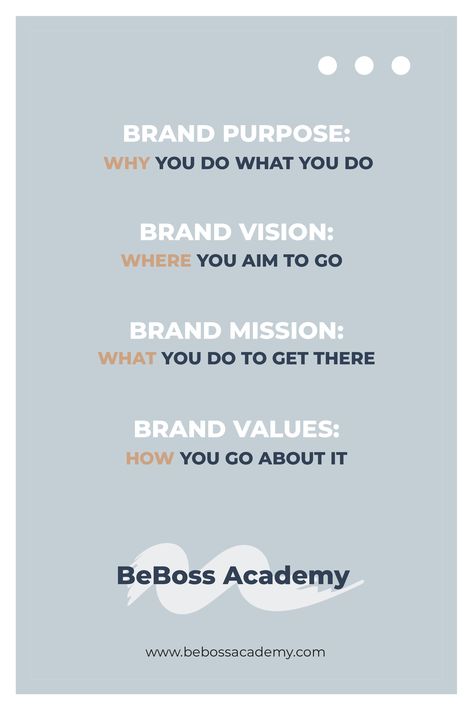 BRAND PURPOSE:
WHY YOU DO WHAT YOU DO

BRAND VISION:
WHERE YOU AIM TO GO

BRAND MISSION:
WHAT YOU DO TO GET THERE

BRAND VALUES:
HOW YOU GO ABOUT IT

BeBoss Academy

www.bebossacademy.com